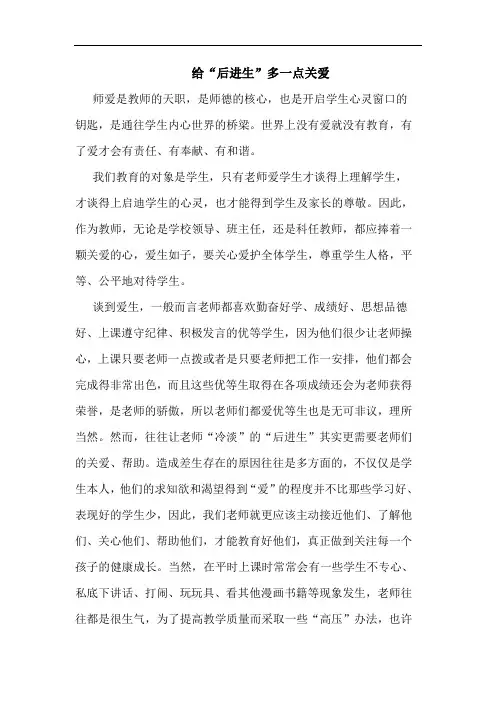 给“后进生”多一点关爱

师爱是教师的天职，是师德的核心，也是开启学生心灵窗口的钥匙，是通往学生内心世界的桥梁。世界上没有爱就没有教育，有了爱才会有责任、有奉献、有和谐。

我们教育的对象是学生，只有老师爱学生才谈得上理解学生，才谈得上启迪学生的心灵，也才能得到学生及家长的尊敬。因此，作为教师，无论是学校领导、班主任，还是科任教师，都应捧着一颗关爱的心，爱生如子，要关心爱护全体学生，尊重学生人格，平等、公平地对待学生。

谈到爱生，一般而言老师都喜欢勤奋好学、成绩好、思想品德好、上课遵守纪律、积极发言的优等学生，因为他们很少让老师操心，上课只要老师一点拨或者是只要老师把工作一安排，他们都会完成得非常出色，而且这些优等生取得在各项成绩还会为老师获得荣誉，是老师的骄傲，所以老师们都爱优等生也是无可非议，理所当然。然而，往往让老师“冷淡”的“后进生”其实更需要老师们的关爱、帮助。造成差生存在的原因往往是多方面的，不仅仅是学生本人，他们的求知欲和渴望得到“爱”的程度并不比那些学习好、表现好的学生少，因此，我们老师就更应该主动接近他们、了解他们、关心他们、帮助他们，才能教育好他们，真正做到关注每一个孩子的健康成长。当然，在平时上课时常常会有一些学生不专心、私底下讲话、打闹、玩玩具、看其他漫画书籍等现象发生，老师往往都是很生气，为了提高教学质量而采取一些“高压”办法，也许